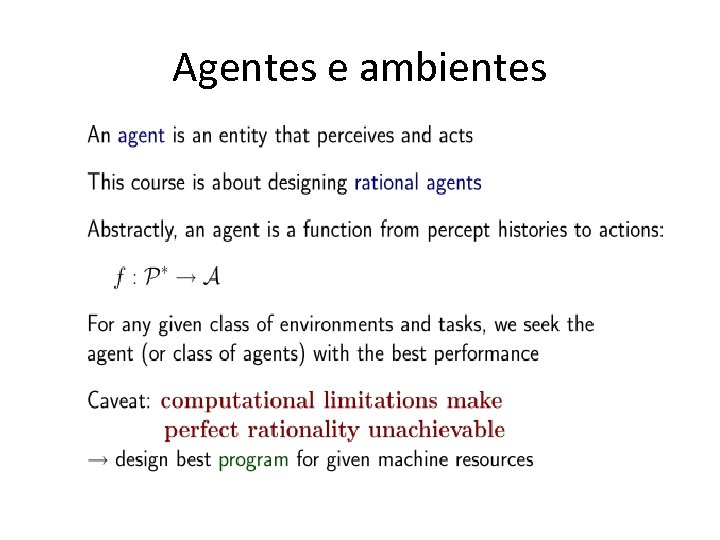 Agentes e ambientes

An agent is an entity that perceives and acts

This course is about designing rational agents

Abstractly, an agent is a function from percept histories to actions:

$f : \mathcal{P}^* \rightarrow \mathcal{A}$

For any given class of environments and tasks, we seek the agent (or class of agents) with the best performance

Caveat: computational limitations make perfect rationality unachievable
$\rightarrow$ design best program for given machine resources